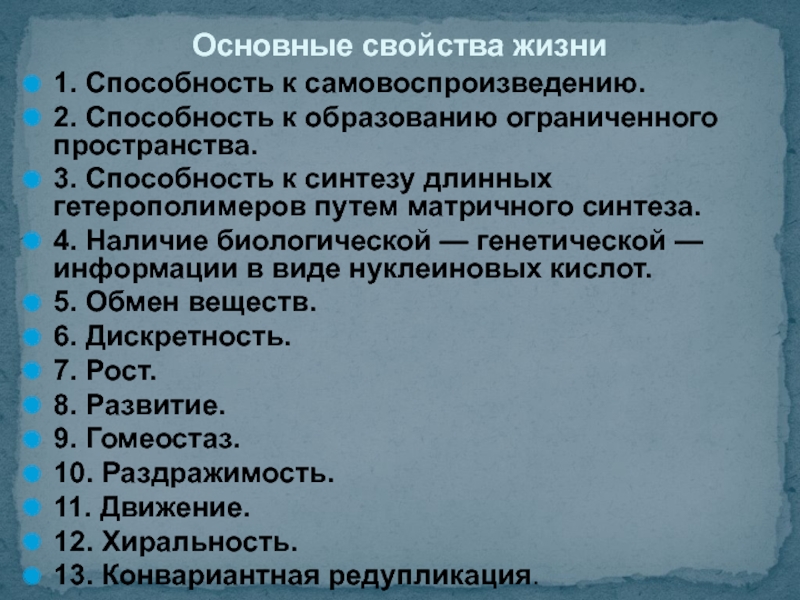 Основные свойства жизни

• 1. Способность к самовоспроизведению.
• 2. Способность к образованию ограниченного пространства.
• 3. Способность к синтезу длинных гетерополимеров путем матричного синтеза.
• 4. Наличие биологической — генетической — информации в виде нуклеиновых кислот.
• 5. Обмен веществ.
• 6. Дискретность.
• 7. Рост.
• 8. Развитие.
• 9. Гомеостаз.
• 10. Раздражимость.
• 11. Движение.
• 12. Хиральность.
• 13. Конвариантная редупликация.